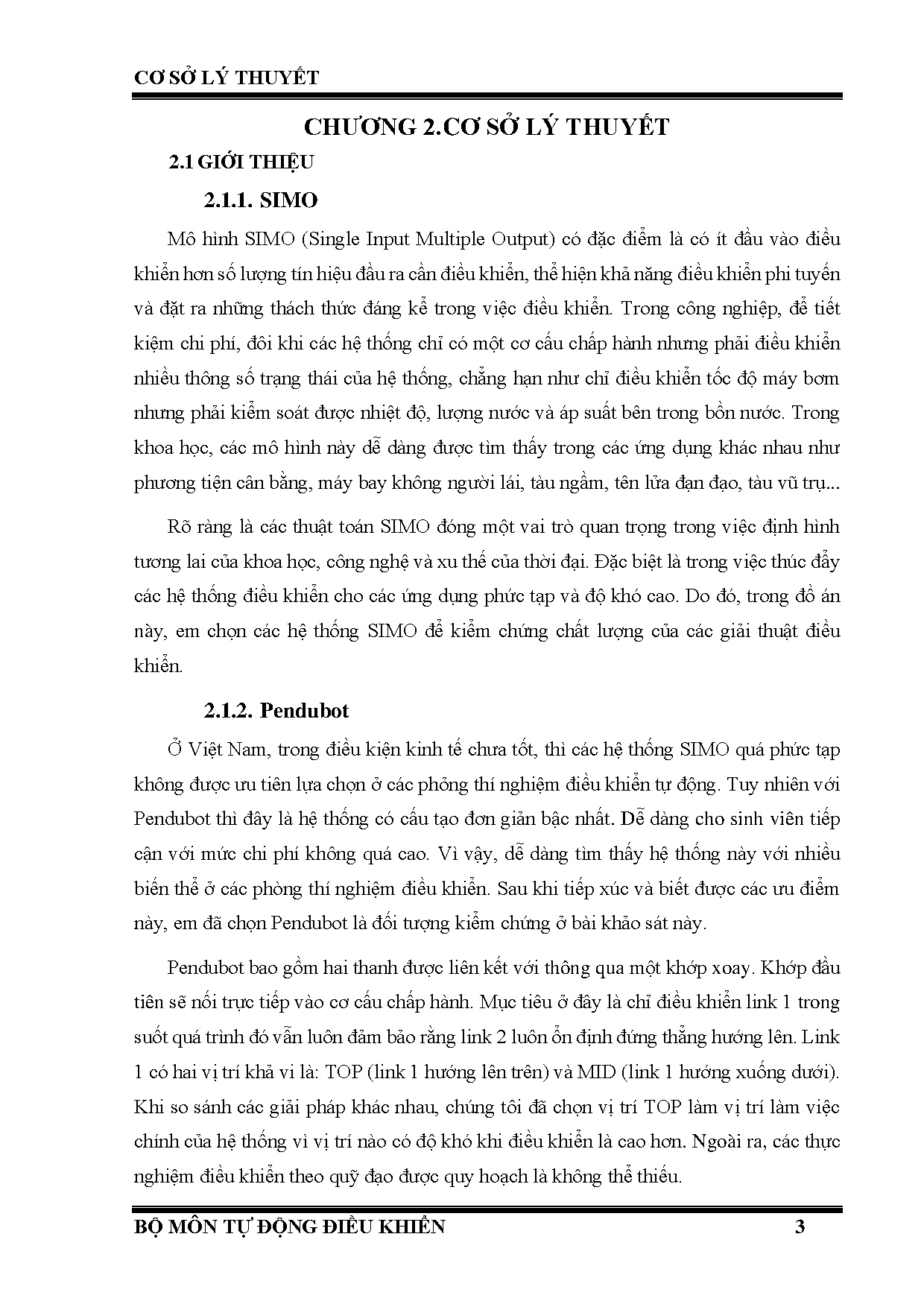 CƠ SỞ LÝ THUYẾT

CHƯƠNG 2.CƠ SỞ LÝ THUYẾT

2.1 GIỚI THIỆU

2.1.1. SIMO

Mô hình SIMO (Single Input Multiple Output) có đặc điểm là có ít đầu vào điều khiển hơn số lượng tín hiệu đầu ra cần điều khiển, thể hiện khả năng điều khiển phi tuyến và đặt ra những thách thức đáng kể trong việc điều khiển. Trong công nghiệp, để tiết kiệm chi phí, đôi khi các hệ thống chỉ có một cơ cấu chấp hành nhưng phải điều khiển nhiều thông số trạng thái của hệ thống, chẳng hạn như chỉ điều khiển tốc độ máy bơm nhưng phải kiểm soát được nhiệt độ, lượng nước và áp suất bên trong bồn nước. Trong khoa học, các mô hình này dễ dàng được tìm thấy trong các ứng dụng khác nhau như phương tiện cân bằng, máy bay không người lái, tàu ngầm, tên lửa đạn đạo, tàu vũ trụ...

Rõ ràng là các thuật toán SIMO đóng một vai trò quan trọng trong việc định hình tương lai của khoa học, công nghệ và xu thế của thời đại. Đặc biệt là trong việc thúc đẩy các hệ thống điều khiển cho các ứng dụng phức tạp và độ khó cao. Do đó, trong đồ án này, em chọn các hệ thống SIMO để kiểm chứng chất lượng của các giải thuật điều khiển.

2.1.2. Pendubot

Ở Việt Nam, trong điều kiện kinh tế chưa tốt, thì các hệ thống SIMO quá phức tạp không được ưu tiên lựa chọn ở các phỏng thí nghiệm điều khiển tự động. Tuy nhiên với Pendubot thì đây là hệ thống có cấu tạo đơn giản bậc nhất. Dễ dàng cho sinh viên tiếp cận với mức chi phí không quá cao. Vì vậy, dễ dàng tìm thấy hệ thống này với nhiều biến thể ở các phòng thí nghiệm điều khiển. Sau khi tiếp xúc và biết được các ưu điểm này, em đã chọn Pendubot là đối tượng kiểm chứng ở bài khảo sát này.

Pendubot bao gồm hai thanh được liên kết với thông qua một khớp xoay. Khớp đầu tiên sẽ nối trực tiếp vào cơ cấu chấp hành. Mục tiêu ở đây là chỉ điều khiển link 1 trong suốt quá trình đó vẫn luôn đảm bảo rằng link 2 luôn ổn định đứng thẳng hướng lên. Link 1 có hai vị trí khả vi là: TOP (link 1 hướng lên trên) và MID (link 1 hướng xuống dưới). Khi so sánh các giải pháp khác nhau, chúng tôi đã chọn vị trí TOP làm vị trí làm việc chính của hệ thống vì vị trí nào có độ khó khi điều khiển là cao hơn. Ngoài ra, các thực nghiệm điều khiển theo quỹ đạo được quy hoạch là không thể thiếu.

BỘ MÔN TỰ ĐỘNG ĐIỀU KHIỂN 3